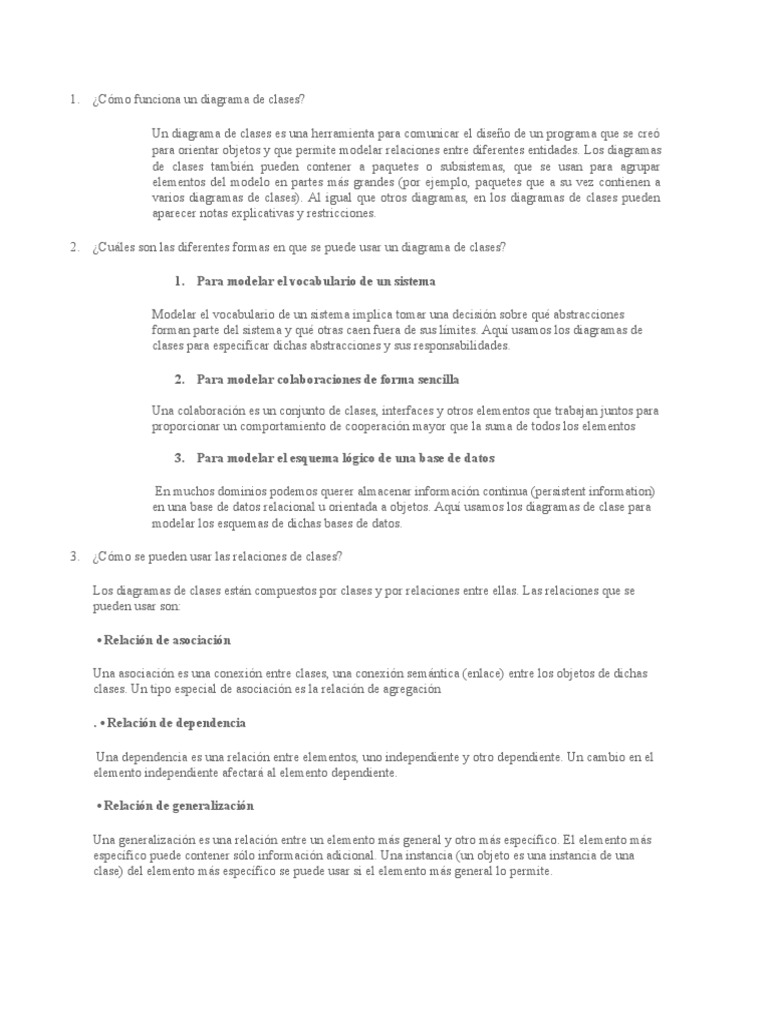 1. ¿Cómo funciona un diagrama de clases?

Un diagrama de clases es una herramienta para comunicar el diseño de un programa que se creó para orientar objetos y que permite modelar relaciones entre diferentes entidades. Los diagramas de clases también pueden contener a paquetes o subsistemas, que se usan para agrupar elementos del modelo en partes más grandes (por ejemplo, paquetes que a su vez contienen a varios diagramas de clases). Al igual que otros diagramas, en los diagramas de clases pueden aparecer notas explicativas y restricciones.

2. ¿Cuáles son las diferentes formas en que se puede usar un diagrama de clases?

1. Para modelar el vocabulario de un sistema

Modelar el vocabulario de un sistema implica tomar una decisión sobre qué abstracciones forman parte del sistema y qué otras caen fuera de sus límites. Aquí usamos los diagramas de clases para especificar dichas abstracciones y sus responsabilidades.

2. Para modelar colaboraciones de forma sencilla

Una colaboración es un conjunto de clases, interfaces y otros elementos que trabajan juntos para proporcionar un comportamiento de cooperación mayor que la suma de todos los elementos

3. Para modelar el esquema lógico de una base de datos

En muchos dominios podemos querer almacenar información continua (persistent information) en una base de datos relacional u orientada a objetos. Aquí usamos los diagramas de clase para modelar los esquemas de dichas bases de datos.

3. ¿Cómo se pueden usar las relaciones de clases?

Los diagramas de clases están compuestos por clases y por relaciones entre ellas. Las relaciones que se pueden usar son:

• Relación de asociación

Una asociación es una conexión entre clases, una conexión semántica (enlace) entre los objetos de dichas clases. Un tipo especial de asociación es la relación de agregación

. • Relación de dependencia

Una dependencia es una relación entre elementos, uno independiente y otro dependiente. Un cambio en el elemento independiente afectará al elemento dependiente.

• Relación de generalización

Una generalización es una relación entre un elemento más general y otro más específico. El elemento más específico puede contener sólo información adicional. Una instancia (un objeto es una instancia de una clase) del elemento más específico se puede usar si el elemento más general lo permite.